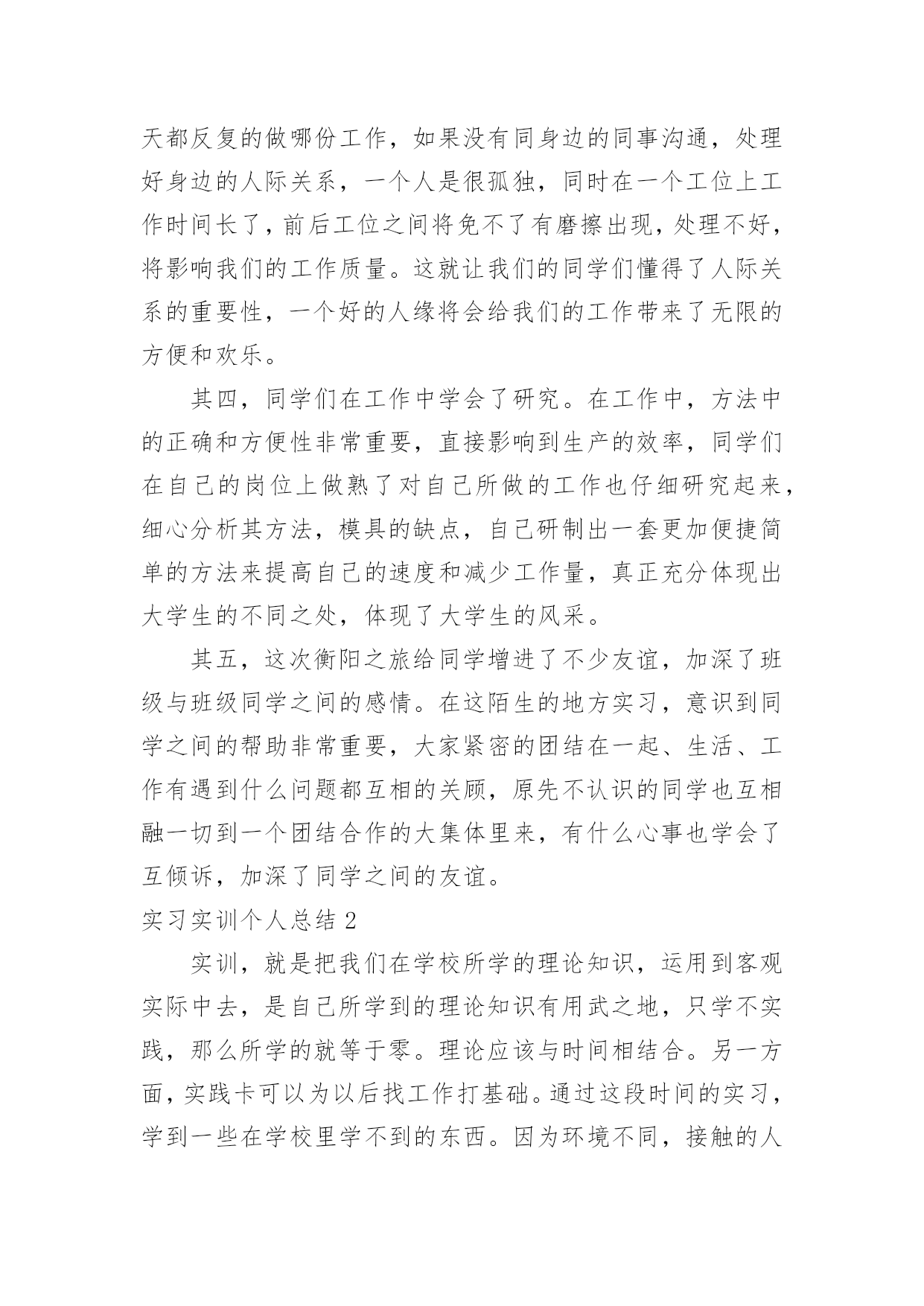 天都反复的做哪份工作，如果没有同身边的同事沟通，处理好身边的人际关系，一个人是很孤独，同时在一个工位上工作时间长了，前后工位之间将免不了有磨擦出现，处理不好，将影响我们的工作质量。这就让我们的同学们懂得了人际关系的重要性，一个好的人缘将会给我们的工作带来了无限的方便和欢乐。

其四，同学们在工作中学会了研究。在工作中，方法中的正确和方便性非常重要，直接影响到生产的效率，同学们在自己的岗位上做熟了对自己所做的工作也仔细研究起来，细心分析其方法，模具的缺点，自己研制出一套更加便捷简单的方法来提高自己的速度和减少工作量，真正充分体现出大学生的不同之处，体现了大学生的风采。

其五，这次衡阳之旅给同学增进了不少友谊，加深了班级与班级同学之间的感情。在这陌生的地方实习，意识到同学之间的帮助非常重要，大家紧密的团结在一起、生活、工作有遇到什么问题都互相的关顾，原先不认识的同学也互相融一切到一个团结合作的大集体里来，有什么心事也学会了互倾诉，加深了同学之间的友谊。

实习实训个人总结 2

实训，就是把我们在学校所学的理论知识，运用到客观实际中去，是自己所学到的理论知识有用武之地，只学不实践，那么所学的就等于零。理论应该与时间相结合。另一方面，实践卡可以为以后找工作打基础。通过这段时间的实习，学到一些在学校里学不到的东西。因为环境不同，接触的人